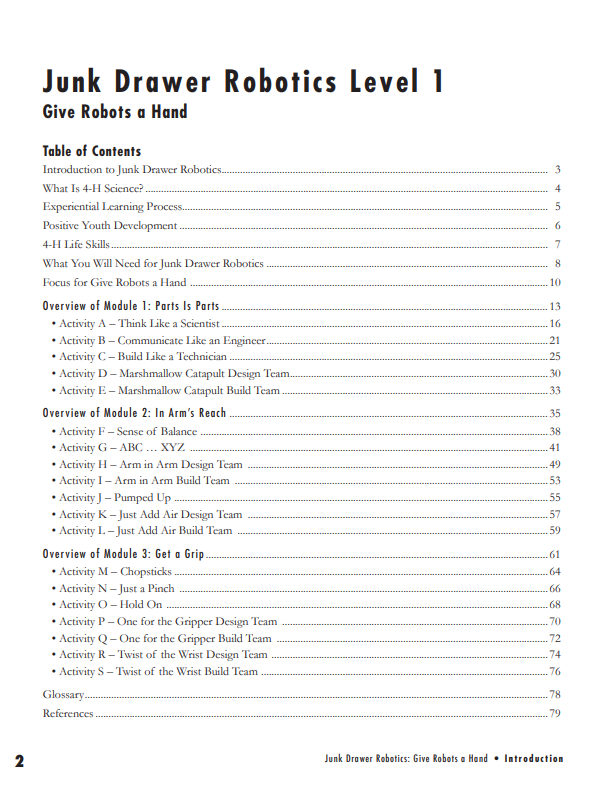 Junk Drawer Robotics Level 1

Give Robots a Hand

Table of Contents

Introduction to Junk Drawer Robotics 3

What Is 4-H Science? 4

Experiential Learning Process 5

Positive Youth Development 6

4-H Life Skills 7

What You Will Need for Junk Drawer Robotics 8

Focus for Give Robots a Hand 10

Overview of Module 1: Parts Is Parts 13

• Activity A – Think Like a Scientist 16
• Activity B – Communicate Like an Engineer 21
• Activity C – Build Like a Technician 25
• Activity D – Marshmallow Catapult Design Team 30
• Activity E – Marshmallow Catapult Build Team 33

Overview of Module 2: In Arm's Reach 35

• Activity F – Sense of Balance 38
• Activity G – ABC … XYZ 41
• Activity H – Arm in Arm Design Team 49
• Activity I – Arm in Arm Build Team 53
• Activity J – Pumped Up 55
• Activity K – Just Add Air Design Team 57
• Activity L – Just Add Air Build Team 59

Overview of Module 3: Get a Grip 61

• Activity M – Chopsticks 64
• Activity N – Just a Pinch 66
• Activity O – Hold On 68
• Activity P – One for the Gripper Design Team 70
• Activity Q – One for the Gripper Build Team 72
• Activity R – Twist of the Wrist Design Team 74
• Activity S – Twist of the Wrist Build Team 76

Glossary 78

References 79

2

Junk Drawer Robotics: Give Robots a Hand • Introduction